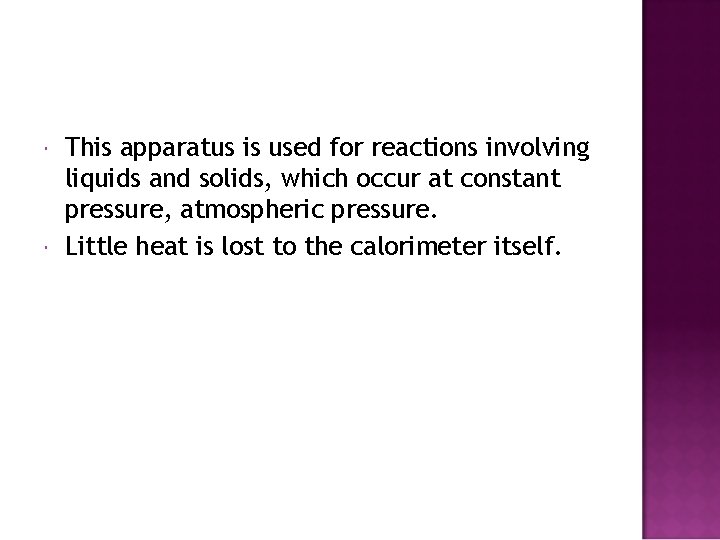 • This apparatus is used for reactions involving liquids and solids, which occur at constant pressure, atmospheric pressure.
• Little heat is lost to the calorimeter itself.